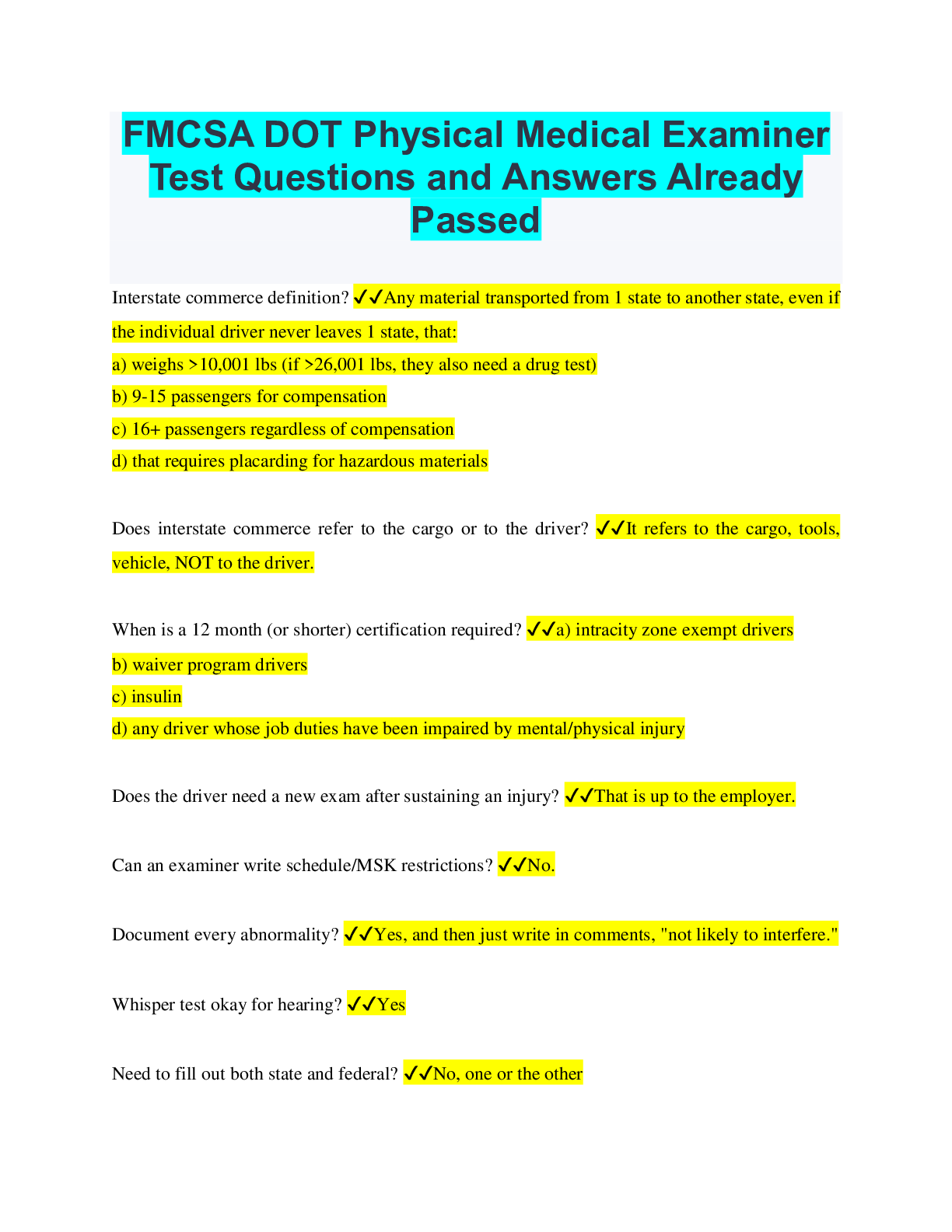 FMCSA DOT Physical Medical Examiner Test Questions and Answers Already Passed

Interstate commerce definition? ✓✓Any material transported from 1 state to another state, even if the individual driver never leaves 1 state, that:
a) weighs >10,001 lbs (if >26,001 lbs, they also need a drug test)
b) 9-15 passengers for compensation
c) 16+ passengers regardless of compensation
d) that requires placarding for hazardous materials

Does interstate commerce refer to the cargo or to the driver? ✓✓It refers to the cargo, tools, vehicle, NOT to the driver.

When is a 12 month (or shorter) certification required? ✓✓a) intracity zone exempt drivers
b) waiver program drivers
c) insulin
d) any driver whose job duties have been impaired by mental/physical injury

Does the driver need a new exam after sustaining an injury? ✓✓That is up to the employer.

Can an examiner write schedule/MSK restrictions? ✓✓No.

Document every abnormality? ✓✓Yes, and then just write in comments, "not likely to interfere."

Whisper test okay for hearing? ✓✓Yes

Need to fill out both state and federal? ✓✓No, one or the other